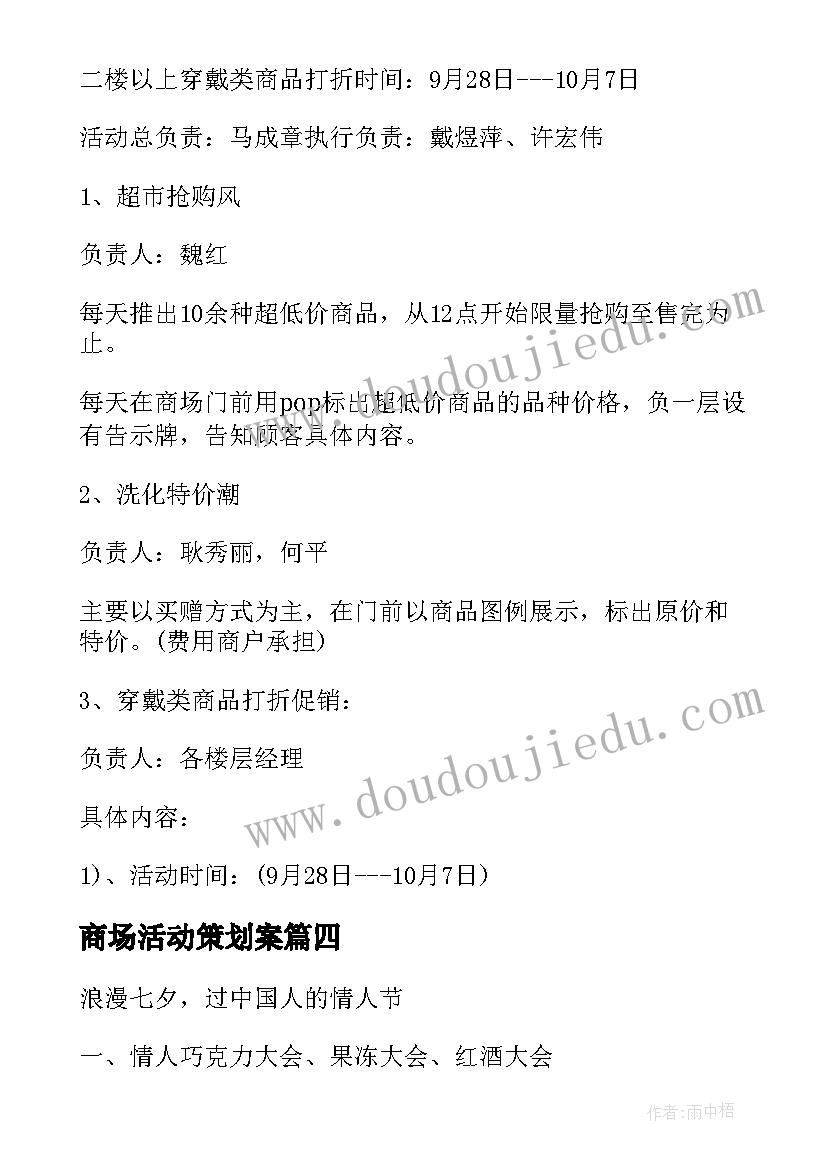 二楼以上穿戴类商品打折时间：9月28日---10月7日

活动总负责：马成章执行负责：戴煜萍、许宏伟

1、超市抢购风

负责人：魏红

每天推出10余种超低价商品，从12点开始限量抢购至售完为止。

每天在商场门前用pop标出超低价商品的品种价格，负一层设有告示牌，告知顾客具体内容。

2、洗化特价潮

负责人：耿秀丽，何平

主要以买赠方式为主，在门前以商品图例展示，标出原价和特价。(费用商户承担)

3、穿戴类商品打折促销：

负责人：各楼层经理

具体内容：

1)、活动时间：(9月28日---10月7日)

商场活动策划案篇四

浪漫七夕，过中国人的情人节

一、情人巧克力大会、果冻大会、红酒大会

www.doudoujiedu.com

www.doudoujiedu.com

作者:雨中梧